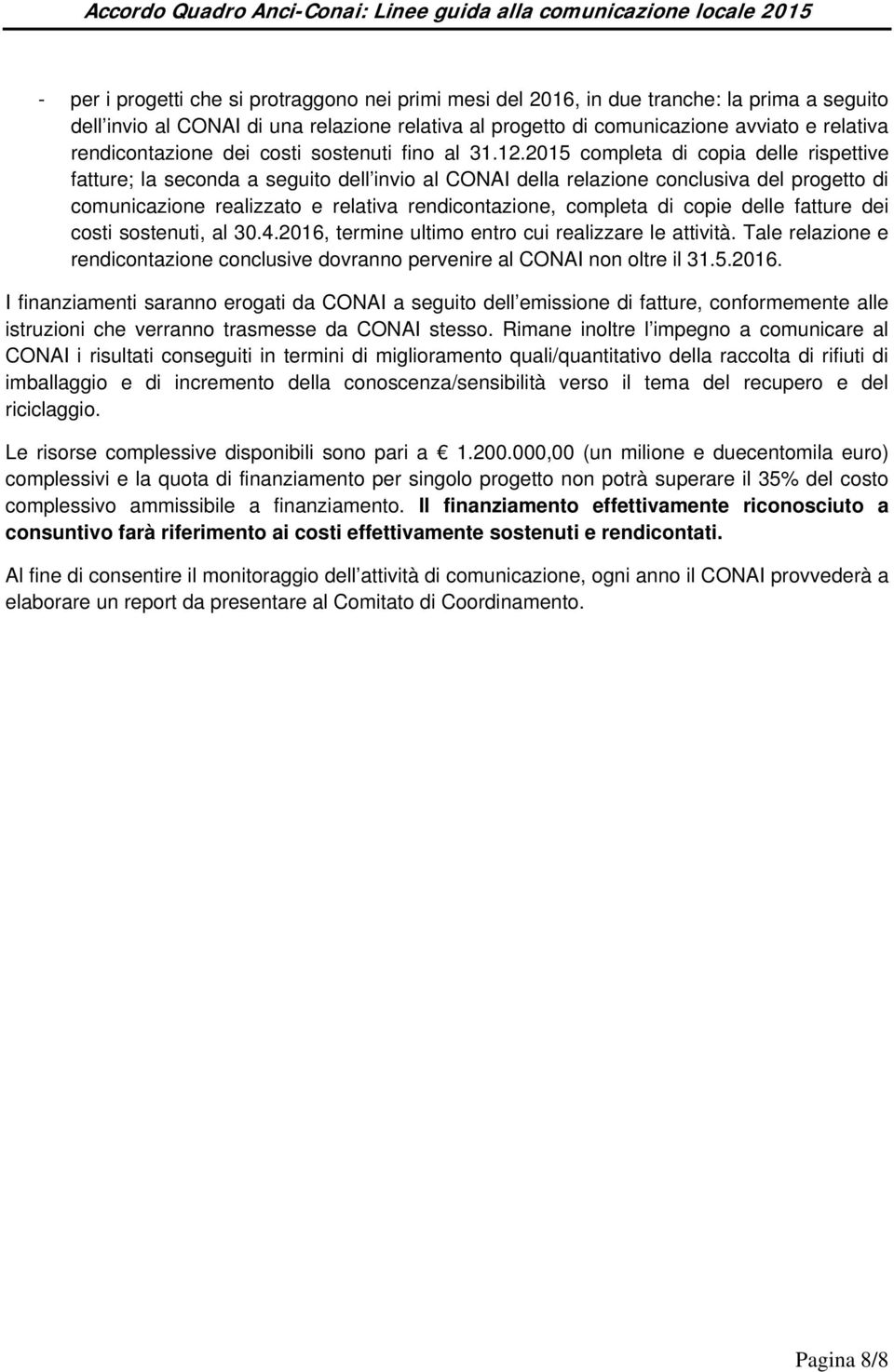 Accordo Quadro Anci-Conai: Linee guida alla comunicazione locale 2015

- per i progetti che si protraggono nei primi mesi del 2016, in due tranche: la prima a seguito dell invio al CONAI di una relazione relativa al progetto di comunicazione avviato e relativa rendicontazione dei costi sostenuti fino al 31.12.2015 completa di copia delle rispettive fatture; la seconda a seguito dell invio al CONAI della relazione conclusiva del progetto di comunicazione realizzato e relativa rendicontazione, completa di copie delle fatture dei costi sostenuti, al 30.4.2016, termine ultimo entro cui realizzare le attività. Tale relazione e rendicontazione conclusive dovranno pervenire al CONAI non oltre il 31.5.2016.

I finanziamenti saranno erogati da CONAI a seguito dell emissione di fatture, conformemente alle istruzioni che verranno trasmesse da CONAI stesso. Rimane inoltre l impegno a comunicare al CONAI i risultati conseguiti in termini di miglioramento quali/quantitativo della raccolta di rifiuti di imballaggio e di incremento della conoscenza/sensibilità verso il tema del recupero e del riciclaggio.

Le risorse complessive disponibili sono pari a € 1.200.000,00 (un milione e duecentomila euro) complessivi e la quota di finanziamento per singolo progetto non potrà superare il 35% del costo complessivo ammissibile a finanziamento. Il finanziamento effettivamente riconosciuto a consuntivo farà riferimento ai costi effettivamente sostenuti e rendicontati.

Al fine di consentire il monitoraggio dell attività di comunicazione, ogni anno il CONAI provvederà a elaborare un report da presentare al Comitato di Coordinamento.

Pagina 8/8